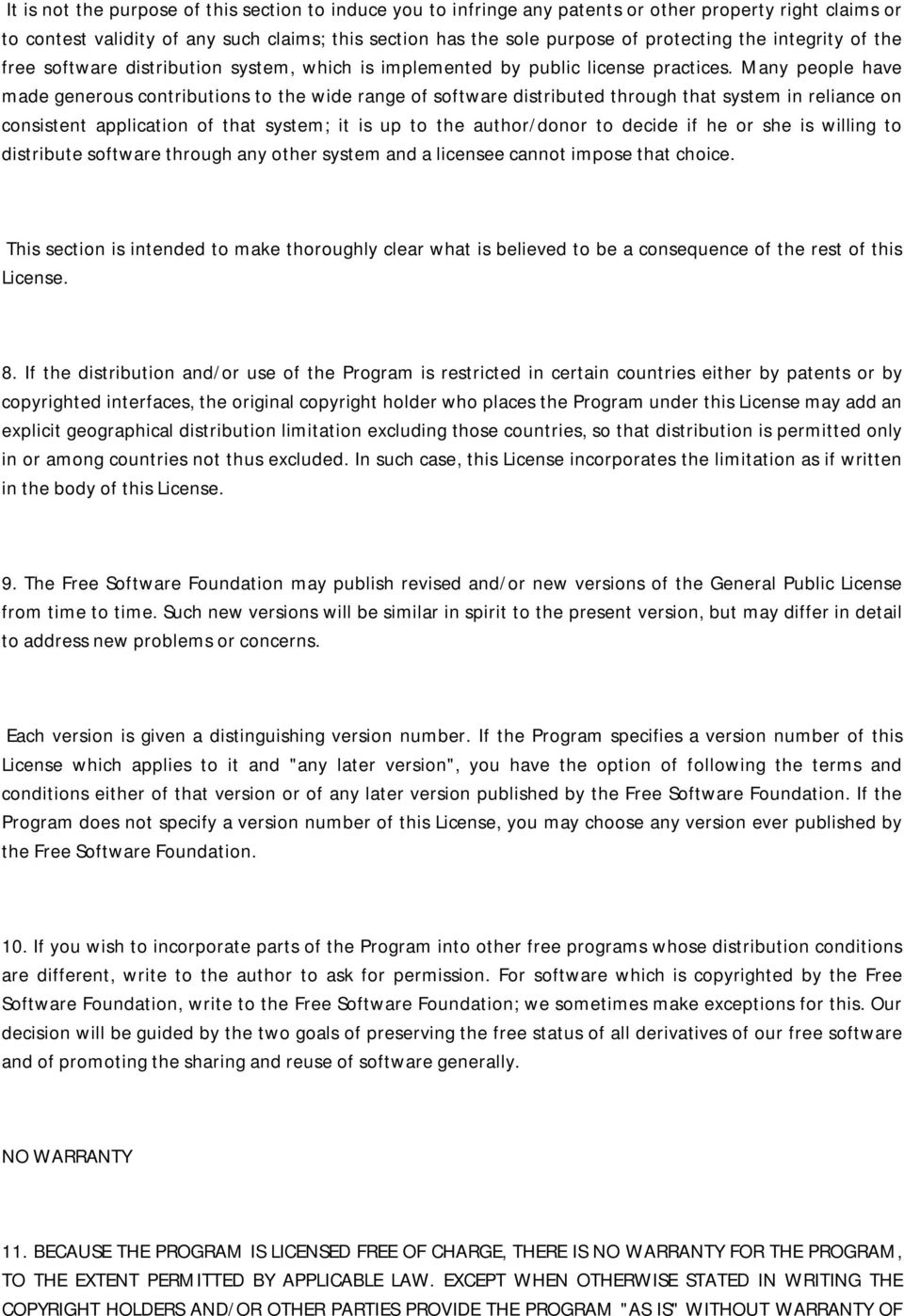 It is not the purpose of this section to induce you to infringe any patents or other property right claims or to contest validity of any such claims; this section has the sole purpose of protecting the integrity of the free software distribution system, which is implemented by public license practices. Many people have made generous contributions to the wide range of software distributed through that system in reliance on consistent application of that system; it is up to the author/donor to decide if he or she is willing to distribute software through any other system and a licensee cannot impose that choice.

This section is intended to make thoroughly clear what is believed to be a consequence of the rest of this License.

8. If the distribution and/or use of the Program is restricted in certain countries either by patents or by copyrighted interfaces, the original copyright holder who places the Program under this License may add an explicit geographical distribution limitation excluding those countries, so that distribution is permitted only in or among countries not thus excluded. In such case, this License incorporates the limitation as if written in the body of this License.

9. The Free Software Foundation may publish revised and/or new versions of the General Public License from time to time. Such new versions will be similar in spirit to the present version, but may differ in detail to address new problems or concerns.

Each version is given a distinguishing version number. If the Program specifies a version number of this License which applies to it and "any later version", you have the option of following the terms and conditions either of that version or of any later version published by the Free Software Foundation. If the Program does not specify a version number of this License, you may choose any version ever published by the Free Software Foundation.

10. If you wish to incorporate parts of the Program into other free programs whose distribution conditions are different, write to the author to ask for permission. For software which is copyrighted by the Free Software Foundation, write to the Free Software Foundation; we sometimes make exceptions for this. Our decision will be guided by the two goals of preserving the free status of all derivatives of our free software and of promoting the sharing and reuse of software generally.

NO WARRANTY

11. BECAUSE THE PROGRAM IS LICENSED FREE OF CHARGE, THERE IS NO WARRANTY FOR THE PROGRAM, TO THE EXTENT PERMITTED BY APPLICABLE LAW. EXCEPT WHEN OTHERWISE STATED IN WRITING THE COPYRIGHT HOLDERS AND/OR OTHER PARTIES PROVIDE THE PROGRAM "AS IS" WITHOUT WARRANTY OF